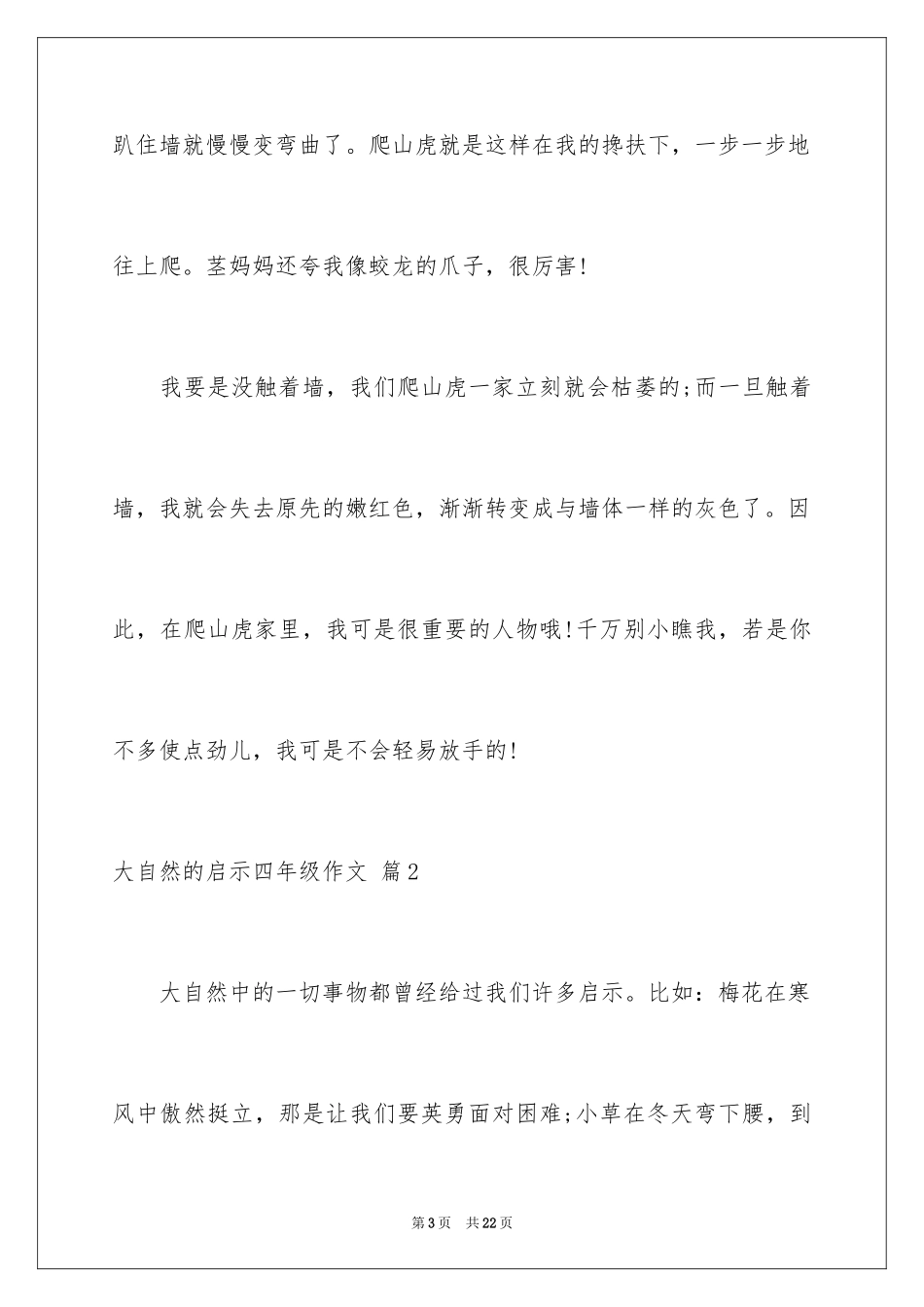 趴住墙就慢慢变弯曲了。爬山虎就是这样在我的搀扶下，一步一步地往上爬。茎妈妈还夸我像蛟龙的爪子，很厉害!

我要是没触着墙，我们爬山虎一家立刻就会枯萎的;而一旦触着墙，我就会失去原先的嫩红色，渐渐转变成与墙体一样的灰色了。因此，在爬山虎家里，我可是很重要的人物哦!千万别小瞧我，若是你不多使点劲儿，我可是不会轻易放手的!

大自然的启示四年级作文 篇2

大自然中的一切事物都曾经给过我们许多启示。比如：梅花在寒风中傲然挺立，那是让我们要英勇面对困难;小草在冬天弯下腰，到

第3页 共22页